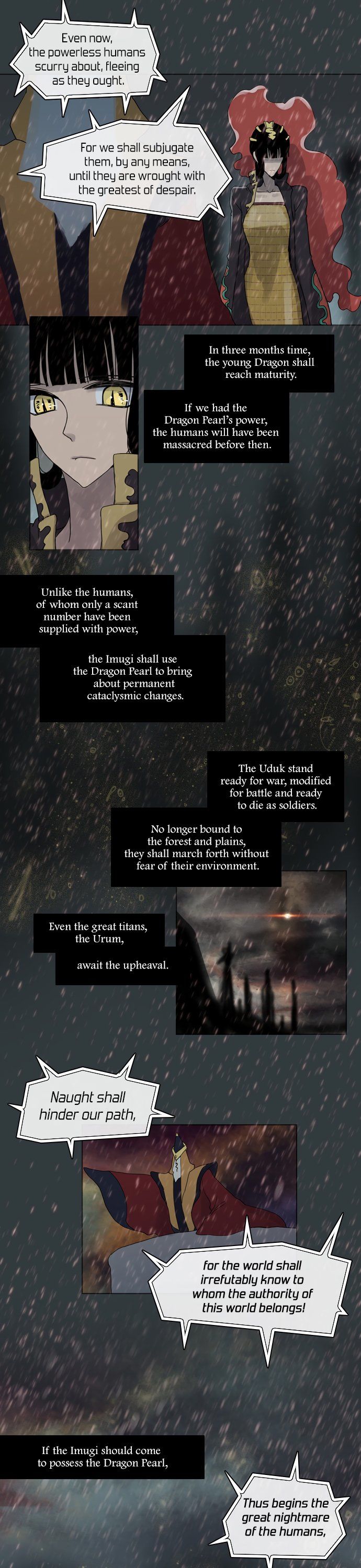 Even now, the powerless humans scurry about, fleeing as they ought.

For we shall subjugate them, by any means, until they are wrought with the greatest of despair.

In three months time, the young Dragon shall reach maturity.

If we had the Dragon Pearl's power, the humans will have been massacred before then.

Unlike the humans, of whom only a scant number have been supplied with power,

the Imugi shall use the Dragon Pearl to bring about permanent cataclysmic changes.

The Uduk stand ready for war, modified for battle and ready to die as soldiers.

No longer bound to the forest and plains, they shall march forth without fear of their environment.

Even the great titans, the Urum,

await the upheaval.

Naught shall hinder our path,

for the world shall irrefutably know to whom the authority of this world belongs!

If the Imugi should come to possess the Dragon Pearl,

Thus begins the great nightmare of the humans,